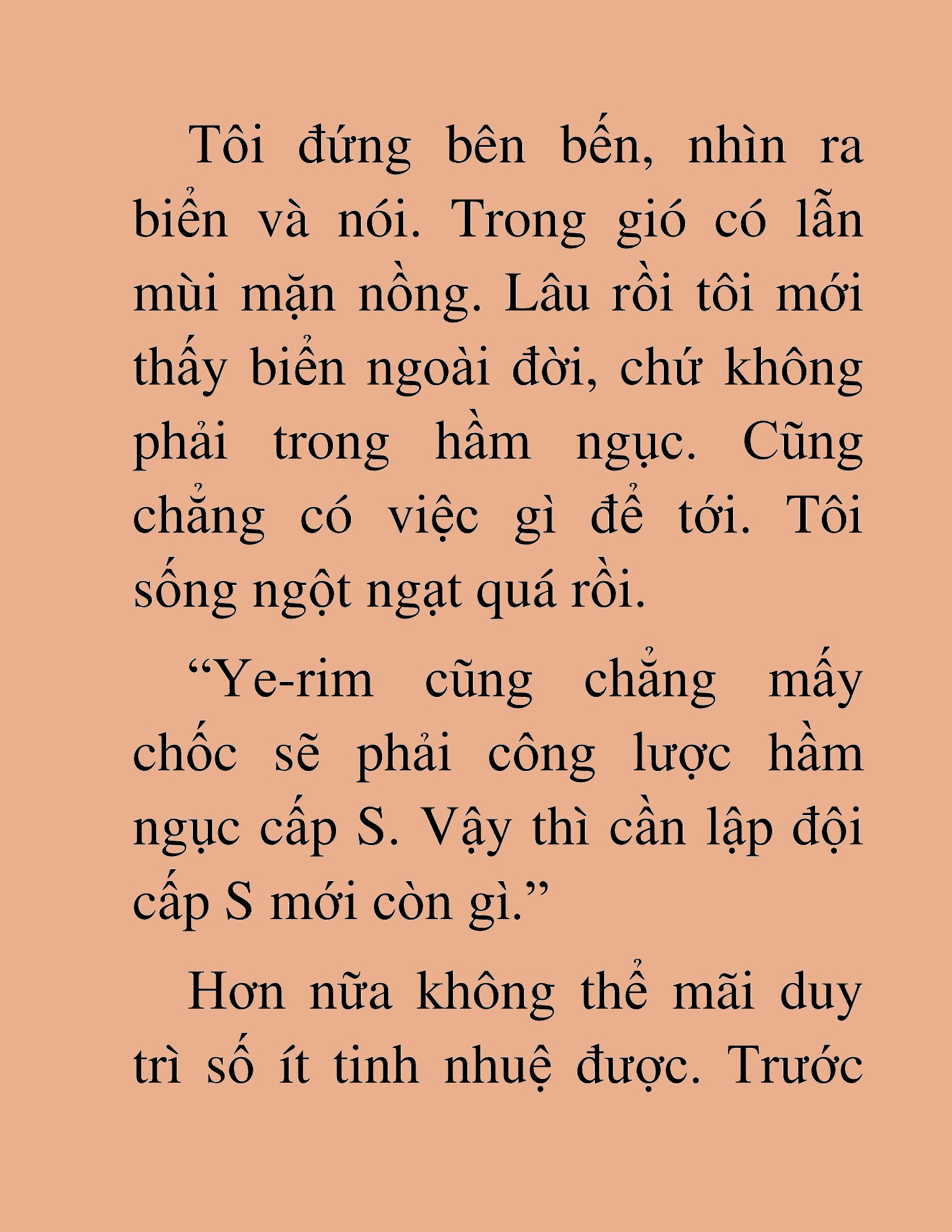 Tôi đứng bên bến, nhìn ra biển và nói. Trong gió có lẫn mùi mặn nồng. Lâu rồi tôi mới thấy biển ngoài đời, chứ không phải trong hầm ngục. Cũng chẳng có việc gì để tới. Tôi sống ngột ngạt quá rồi.

“Ye-rim cũng chẳng mấy chốc sẽ phải công lược hầm ngục cấp S. Vậy thì cần lập đội cấp S mới còn gì.”

Hơn nữa không thể mãi duy trì số ít tinh nhuệ được. Trước